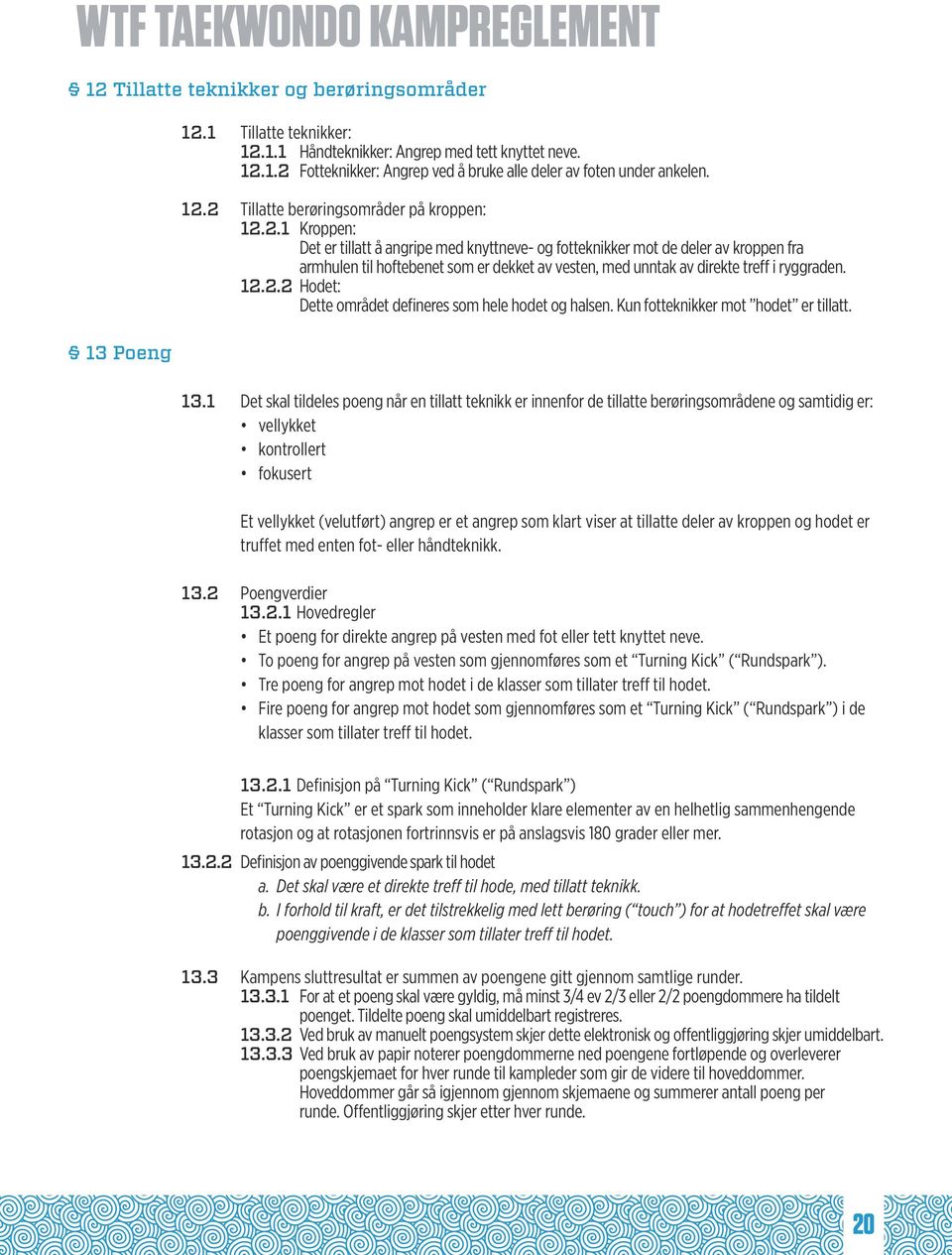 WTF TAEKWONDO KAMPREGLEMENT

§ 12 Tillatte teknikker og berøringsområder

12.1 Tillatte teknikker:
12.1.1 Håndteknikker: Angrep med tett knyttet neve.
12.1.2 Fotteknikker: Angrep ved å bruke alle deler av foten under ankelen.

12.2 Tillatte berøringsområder på kroppen:
12.2.1 Kroppen:
Det er tillatt å angripe med knyttneve- og fotteknikker mot de deler av kroppen fra armhulen til hoftebenet som er dekket av vesten, med unntak av direkte treff i ryggraden.
12.2.2 Hodet:
Dette området defineres som hele hodet og halsen. Kun fotteknikker mot "hodet" er tillatt.

§ 13 Poeng

13.1 Det skal tildeles poeng når en tillatt teknikk er innenfor de tillatte berøringsområdene og samtidig er:
• vellykket
• kontrollert
• fokusert

Et vellykket (velutført) angrep er et angrep som klart viser at tillatte deler av kroppen og hodet er truffet med enten fot- eller håndteknikk.

13.2 Poengverdier
13.2.1 Hovedregler
• Et poeng for direkte angrep på vesten med fot eller tett knyttet neve.
• To poeng for angrep på vesten som gjennomføres som et "Turning Kick" ("Rundspark").
• Tre poeng for angrep mot hodet i de klasser som tillater treff til hodet.
• Fire poeng for angrep mot hodet som gjennomføres som et "Turning Kick" ("Rundspark") i de klasser som tillater treff til hodet.

13.2.1 Definisjon på "Turning Kick" ("Rundspark")
Et "Turning Kick" er et spark som inneholder klare elementer av en helhetlig sammenhengende rotasjon og at rotasjonen fortrinnsvis er på anslagsvis 180 grader eller mer.

13.2.2 Definisjon av poenggivende spark til hodet
a. Det skal være et direkte treff til hode, med tillatt teknikk.
b. I forhold til kraft, er det tilstrekkelig med lett berøring ("touch") for at hodetreffet skal være poenggivende i de klasser som tillater treff til hodet.

13.3 Kampens sluttresultat er summen av poengene gitt gjennom samtlige runder.
13.3.1 For at et poeng skal være gyldig, må minst 3/4 ev 2/3 eller 2/2 poengdommere ha tildelt poenget. Tildelte poeng skal umiddelbart registreres.
13.3.2 Ved bruk av manuelt poengsystem skjer dette elektronisk og offentliggjøring skjer umiddelbart.
13.3.3 Ved bruk av papir noterer poengdommerne ned poengene fortløpende og overleverer poengskjemaet for hver runde til kampleder som gir de videre til hoveddommer. Hoveddommer går så igjennom gjennom skjemaene og summerer antall poeng per runde. Offentliggjøring skjer etter hver runde.

20